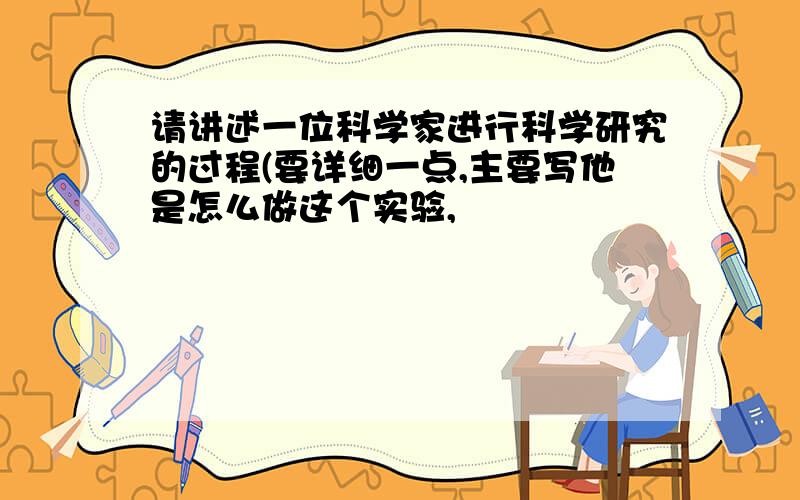 请讲述一位科学家进行科学研究的过程(要详细一点,主要写他是怎么做这个实验,